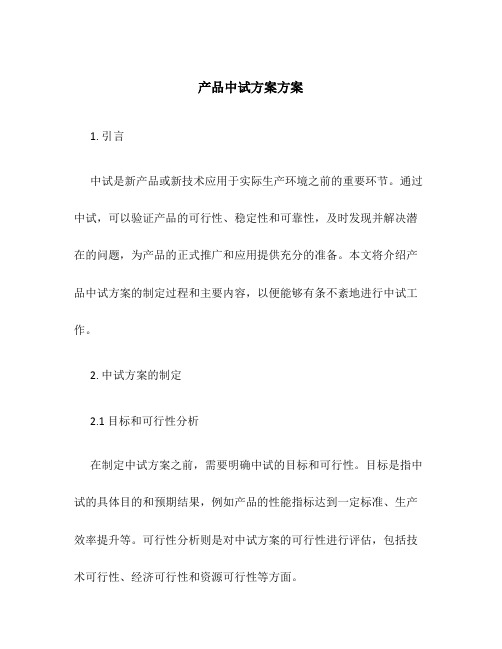 产品中试方案方案

1. 引言

中试是新产品或新技术应用于实际生产环境之前的重要环节。通过中试，可以验证产品的可行性、稳定性和可靠性，及时发现并解决潜在的问题，为产品的正式推广和应用提供充分的准备。本文将介绍产品中试方案的制定过程和主要内容，以便能够有条不紊地进行中试工作。

2. 中试方案的制定

2.1 目标和可行性分析

在制定中试方案之前，需要明确中试的目标和可行性。目标是指中试的具体目的和预期结果，例如产品的性能指标达到一定标准、生产效率提升等。可行性分析则是对中试方案的可行性进行评估，包括技术可行性、经济可行性和资源可行性等方面。